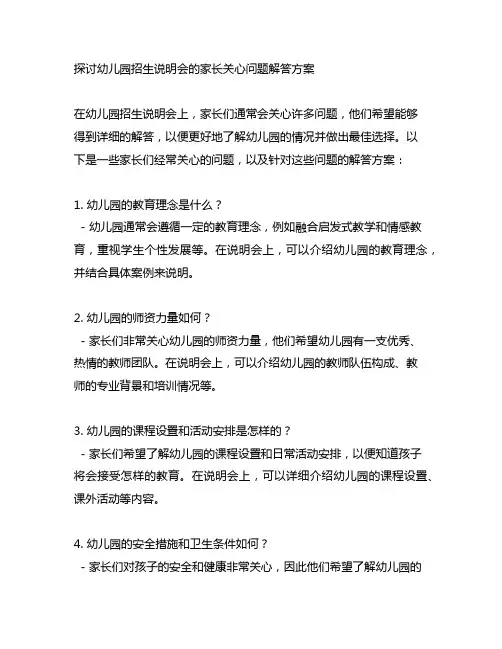 探讨幼儿园招生说明会的家长关心问题解答方案

在幼儿园招生说明会上，家长们通常会关心许多问题，他们希望能够得到详细的解答，以便更好地了解幼儿园的情况并做出最佳选择。以下是一些家长们经常关心的问题，以及针对这些问题的解答方案：

1. 幼儿园的教育理念是什么？
- 幼儿园通常会遵循一定的教育理念，例如融合启发式教学和情感教育，重视学生个性发展等。在说明会上，可以介绍幼儿园的教育理念，并结合具体案例来说明。

2. 幼儿园的师资力量如何？
- 家长们非常关心幼儿园的师资力量，他们希望幼儿园有一支优秀、热情的教师团队。在说明会上，可以介绍幼儿园的教师队伍构成、教师的专业背景和培训情况等。

3. 幼儿园的课程设置和活动安排是怎样的？
- 家长们希望了解幼儿园的课程设置和日常活动安排，以便知道孩子将会接受怎样的教育。在说明会上，可以详细介绍幼儿园的课程设置、课外活动等内容。

4. 幼儿园的安全措施和卫生条件如何？
- 家长们对孩子的安全和健康非常关心，因此他们希望了解幼儿园的